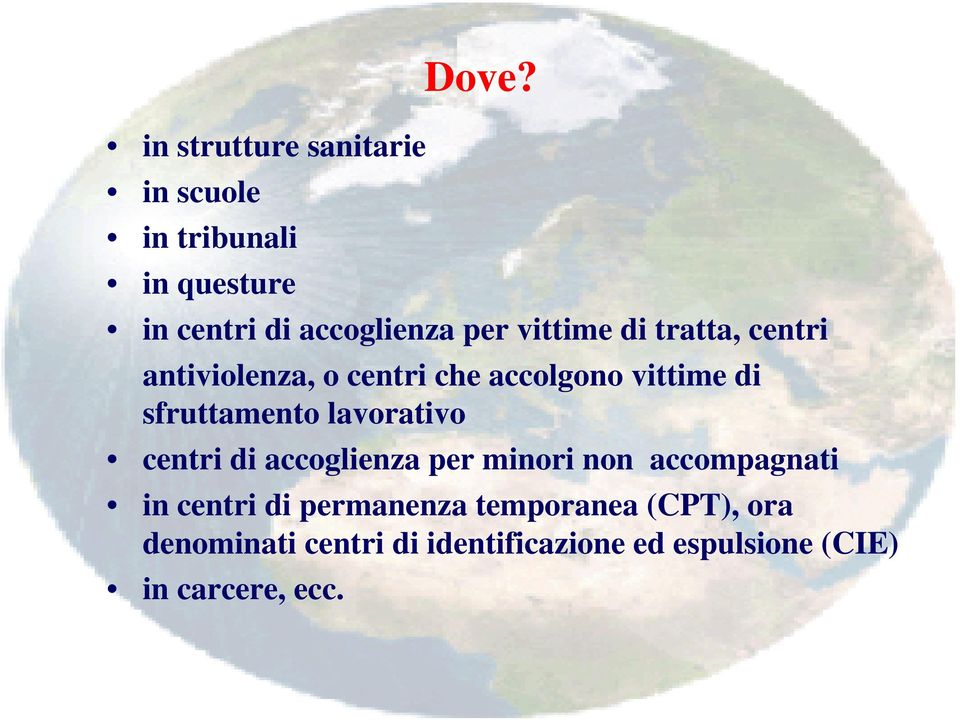 Dove?

• in strutture sanitarie
• in scuole
• in tribunali
• in questure
• in centri di accoglienza per vittime di tratta, centri antiviolenza, o centri che accolgono vittime di sfruttamento lavorativo
• centri di accoglienza per minori non accompagnati
• in centri di permanenza temporanea (CPT), ora denominati centri di identificazione ed espulsione (CIE)
• in carcere, ecc.